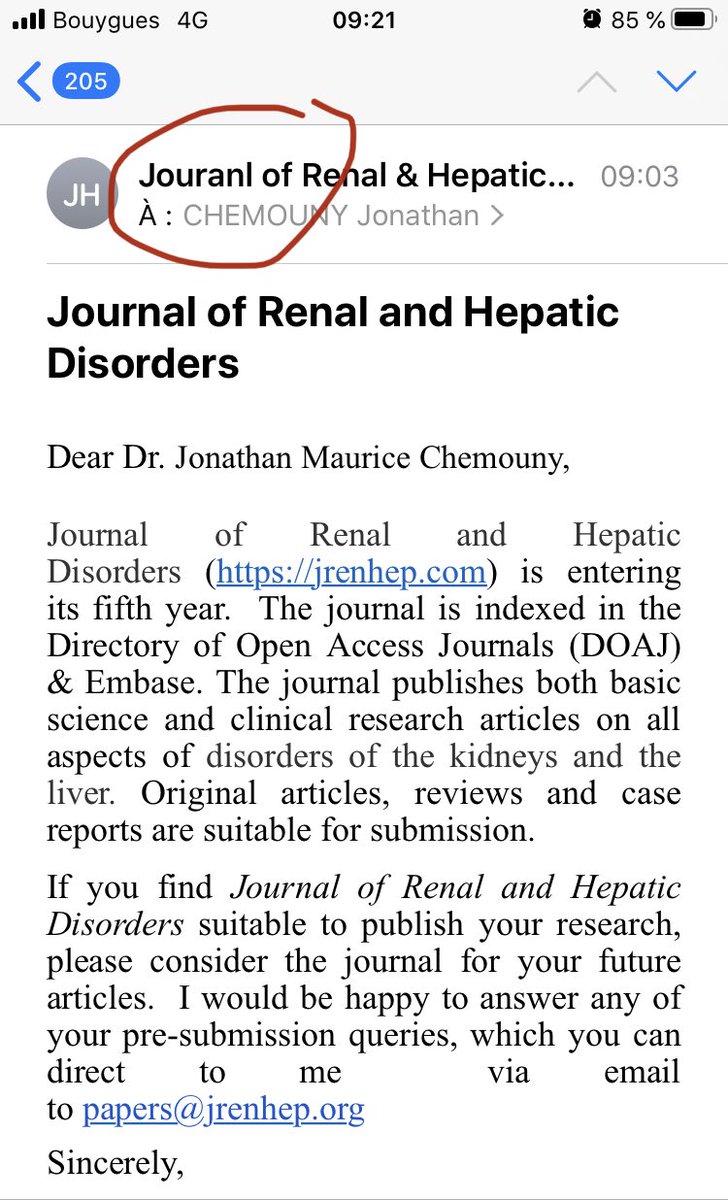 Bouygues 4G 09:21 85 %

205

JH Jouranl of Renal & Hepatic... 09:03
À : CHEMOUNY Jonathan >

Journal of Renal and Hepatic Disorders

Dear Dr. Jonathan Maurice Chemouny,

Journal of Renal and Hepatic Disorders (https://jrenhep.com) is entering its fifth year. The journal is indexed in the Directory of Open Access Journals (DOAJ) & Embase. The journal publishes both basic science and clinical research articles on all aspects of disorders of the kidneys and the liver. Original articles, reviews and case reports are suitable for submission.

If you find Journal of Renal and Hepatic Disorders suitable to publish your research, please consider the journal for your future articles. I would be happy to answer any of your pre-submission queries, which you can direct to me via email to papers@jrenhep.org

Sincerely,